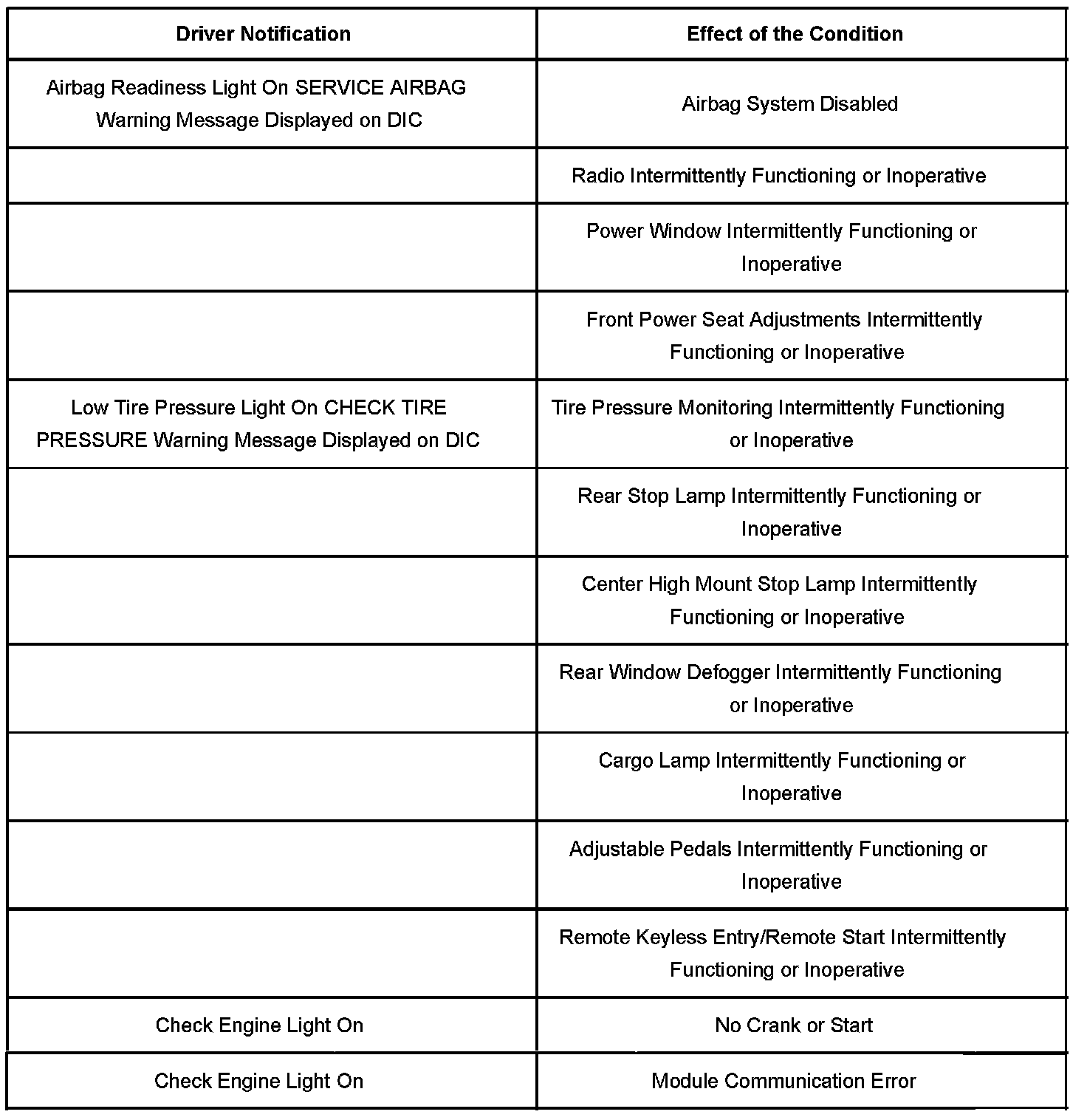 | Driver Notification | Effect of the Condition |
|---|---|
| Airbag Readiness Light On SERVICE AIRBAG Warning Message Displayed on DIC | Airbag System Disabled |
| | Radio Intermittently Functioning or Inoperative |
| | Power Window Intermittently Functioning or Inoperative |
| | Front Power Seat Adjustments Intermittently Functioning or Inoperative |
| Low Tire Pressure Light On CHECK TIRE PRESSURE Warning Message Displayed on DIC | Tire Pressure Monitoring Intermittently Functioning or Inoperative |
| | Rear Stop Lamp Intermittently Functioning or Inoperative |
| | Center High Mount Stop Lamp Intermittently Functioning or Inoperative |
| | Rear Window Defogger Intermittently Functioning or Inoperative |
| | Cargo Lamp Intermittently Functioning or Inoperative |
| | Adjustable Pedals Intermittently Functioning or Inoperative |
| | Remote Keyless Entry/Remote Start Intermittently Functioning or Inoperative |
| Check Engine Light On | No Crank or Start |
| Check Engine Light On | Module Communication Error |